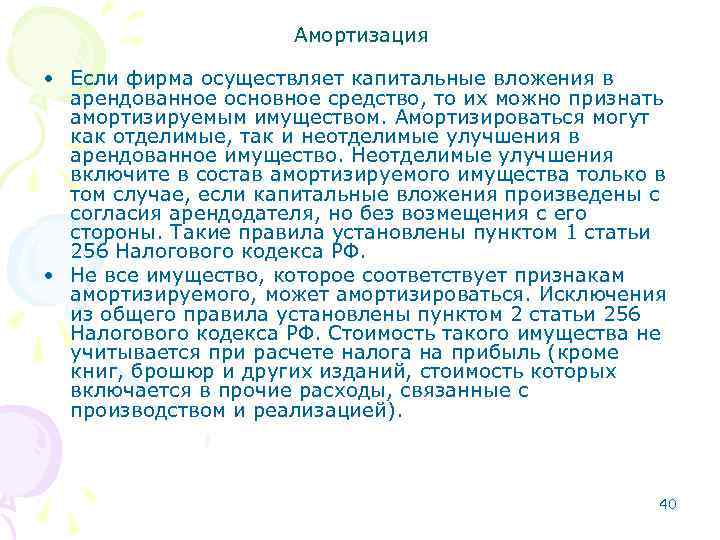 Амортизация

• Если фирма осуществляет капитальные вложения в арендованное основное средство, то их можно признать амортизируемым имуществом. Амортизироваться могут как отделимые, так и неотделимые улучшения в арендованное имущество. Неотделимые улучшения включите в состав амортизируемого имущества только в том случае, если капитальные вложения произведены с согласия арендодателя, но без возмещения с его стороны. Такие правила установлены пунктом 1 статьи 256 Налогового кодекса РФ.

• Не все имущество, которое соответствует признакам амортизируемого, может амортизироваться. Исключения из общего правила установлены пунктом 2 статьи 256 Налогового кодекса РФ. Стоимость такого имущества не учитывается при расчете налога на прибыль (кроме книг, брошюр и других изданий, стоимость которых включается в прочие расходы, связанные с производством и реализацией).

40